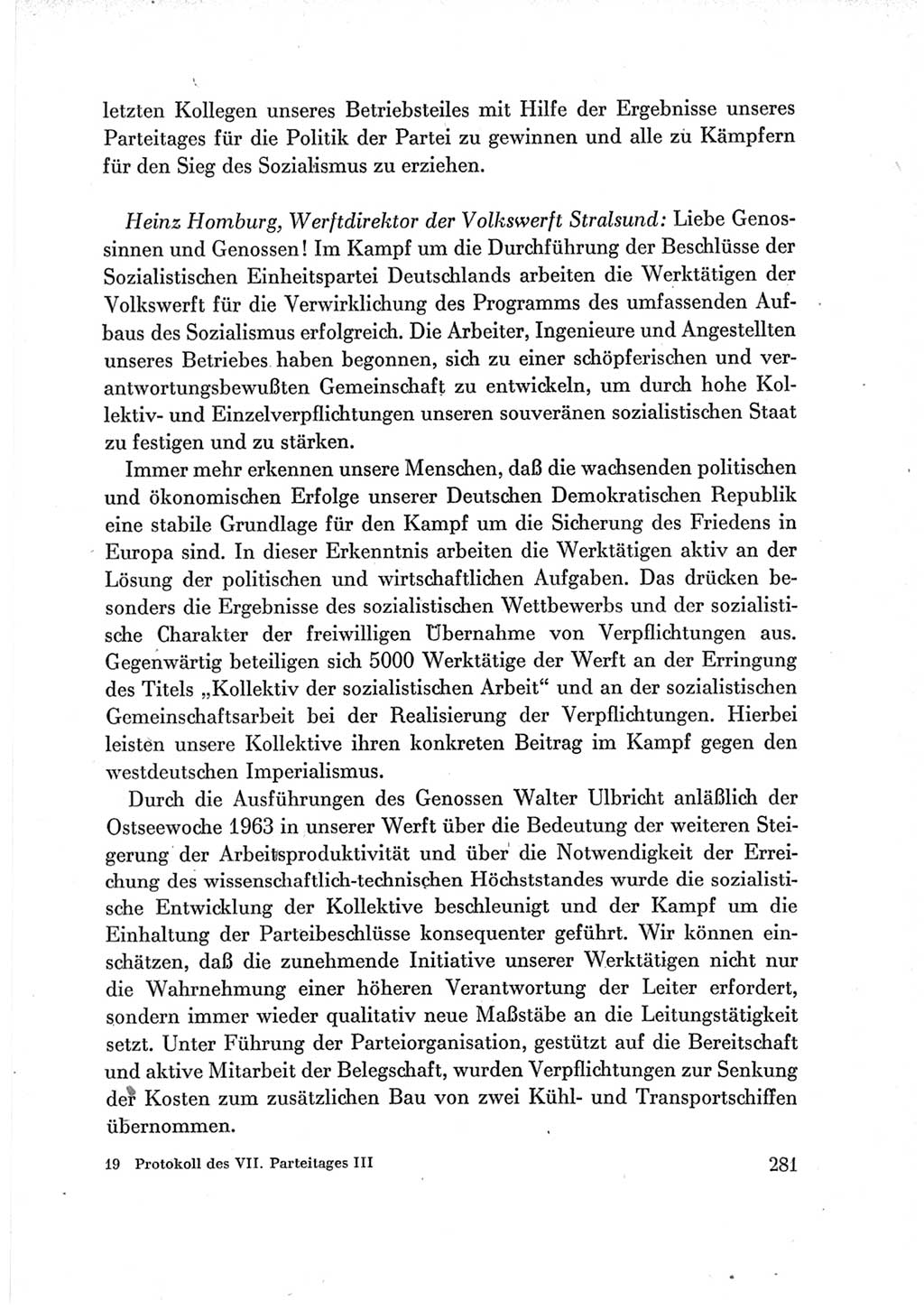 letzten Kollegen unseres Betriebsteiles mit Hilfe der Ergebnisse unseres Parteitages für die Politik der Partei zu gewinnen und alle zu Kämpfern für den Sieg des Sozialismus zu erziehen.

Heinz Homburg, Werftdirektor der Volkswerft Stralsund: Liebe Genossinnen und Genossen! Im Kampf um die Durchführung der Beschlüsse der Sozialistischen Einheitspartei Deutschlands arbeiten die Werktätigen der Volkswerft für die Verwirklichung des Programms des umfassenden Aufbaus des Sozialismus erfolgreich. Die Arbeiter, Ingenieure und Angestellten unseres Betriebes haben begonnen, sich zu einer schöpferischen und verantwortungsbewußten Gemeinschaft zu entwickeln, um durch hohe Kollektiv- und Einzelverpflichtungen unseren souveränen sozialistischen Staat zu festigen und zu stärken.

Immer mehr erkennen unsere Menschen, daß die wachsenden politischen und ökonomischen Erfolge unserer Deutschen Demokratischen Republik eine stabile Grundlage für den Kampf um die Sicherung des Friedens in Europa sind. In dieser Erkenntnis arbeiten die Werktätigen aktiv an der Lösung der politischen und wirtschaftlichen Aufgaben. Das drücken besonders die Ergebnisse des sozialistischen Wettbewerbs und der sozialistische Charakter der freiwilligen Übernahme von Verpflichtungen aus. Gegenwärtig beteiligen sich 5000 Werktätige der Werft an der Erringung des Titels „Kollektiv der sozialistischen Arbeit“ und an der sozialistischen Gemeinschaftsarbeit bei der Realisierung der Verpflichtungen. Hierbei leisten unsere Kollektive ihren konkreten Beitrag im Kampf gegen den westdeutschen Imperialismus.

Durch die Ausführungen des Genossen Walter Ulbricht anläßlich der Ostseewoche 1963 in unserer Werft über die Bedeutung der weiteren Steigerung der Arbeitsproduktivität und über die Notwendigkeit der Erreichung des wissenschaftlich-technischen Höchststandes wurde die sozialistische Entwicklung der Kollektive beschleunigt und der Kampf um die Einhaltung der Parteibeschlüsse konsequenter geführt. Wir können einschätzen, daß die zunehmende Initiative unserer Werktätigen nicht nur die Wahrnehmung einer höheren Verantwortung der Leiter erfordert, sondern immer wieder qualitativ neue Maßstäbe an die Leitungstätigkeit setzt. Unter Führung der Parteiorganisation, gestützt auf die Bereitschaft und aktive Mitarbeit der Belegschaft, wurden Verpflichtungen zur Senkung der Kosten zum zusätzlichen Bau von zwei Kühl- und Transportschiffen übernommen.

19 Protokoll des VII. Parteitages III

281